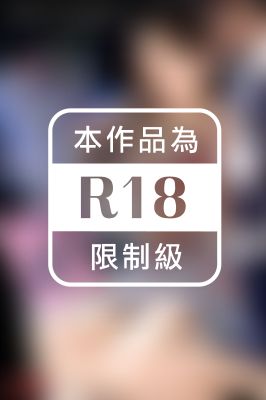 本作品為

R18

限制級